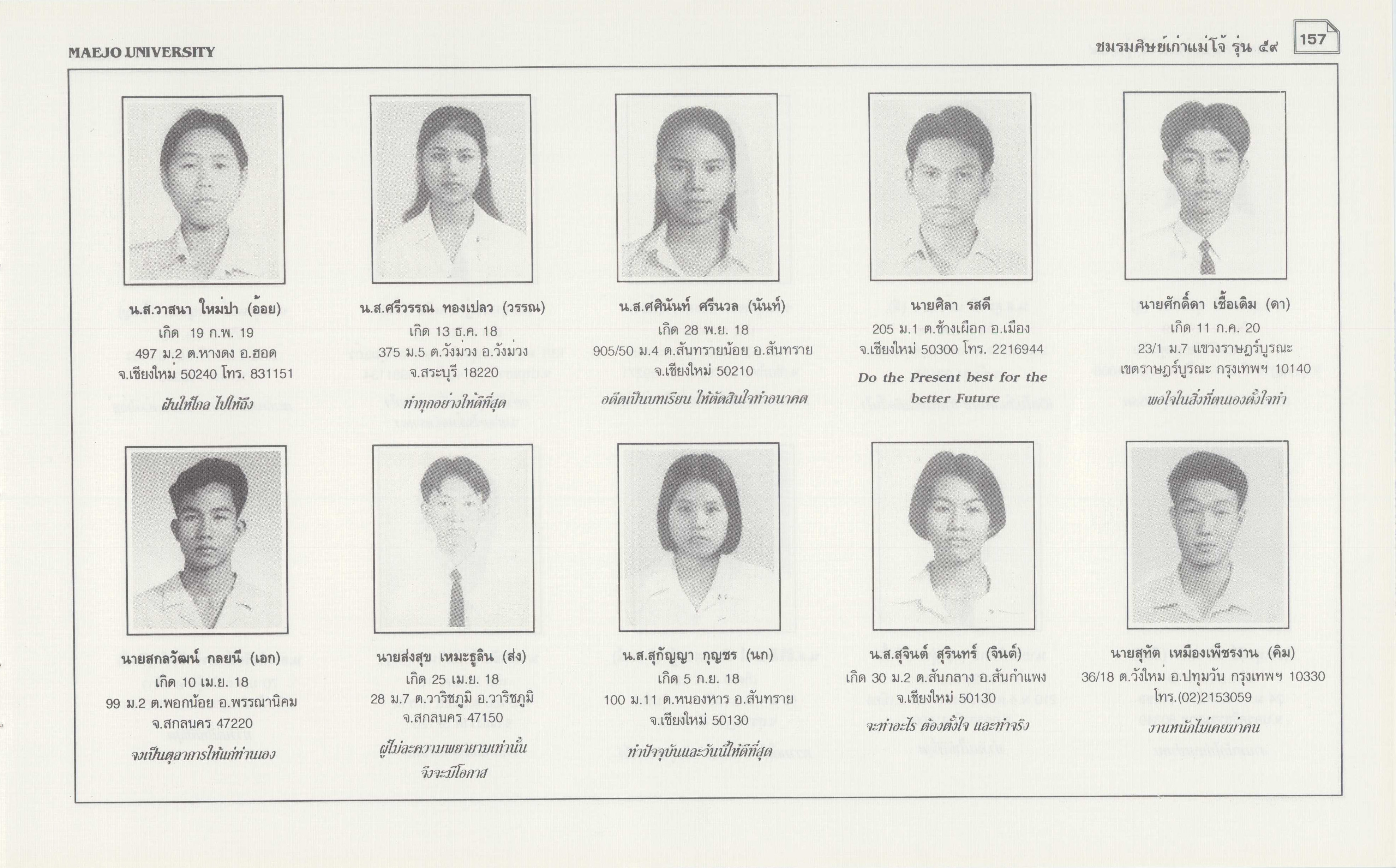 MAEJO UNIVERSITY

ชมรมศิษย์เก่าแม่โจ้ รุ่น ๕๙

157

น.ส.วาสนา ใหม่ปา (อ้อย)
เกิด 19 ก.พ. 19
497 ม.2 ต.หางดง อ.ฮอด
จ.เชียงใหม่ 50240 โทร. 831151
ฝันให้ไกล ไปให้ถึง

น.ส.ศรีวรรณ ทองเปลว (วรรณ)
เกิด 13 ธ.ค. 18
375 ม.5 ต.วังม่วง อ.วังม่วง
จ.สระบุรี 18220
ทำทุกอย่างให้ดีที่สุด

น.ส.ศศินันท์ ศรีนวล (นันท์)
เกิด 28 พ.ย. 18
905/50 ม.4 ต.สันทรายน้อย อ.สันทราย
จ.เชียงใหม่ 50210
อดีตเป็นบทเรียน ให้ตัดสินใจทำอนาคต

นายศิลา รสดี
205 ม.1 ต.ช้างเผือก อ.เมือง
จ.เชียงใหม่ 50300 โทร. 2216944
Do the Present best for the better Future

นายศักดิ์ดา เชื้อเดิม (ดา)
เกิด 11 ก.ค. 20
23/1 ม.7 แขวงราษฎร์บูรณะ
เขตราษฎร์บูรณะ กรุงเทพฯ 10140
พอใจในสิ่งที่ตนเองตั้งใจทำ

นายสกลวัฒน์ กลยนี (เอก)
เกิด 10 เม.ย. 18
99 ม.2 ต.พอกน้อย อ.พรรณานิคม
จ.สกลนคร 47220
จงเป็นตุลาการให้แก่ท่านเอง

นายส่งสุข เหมะธูลิน (ส่ง)
เกิด 25 เม.ย. 18
28 ม.7 ต.วาริชภูมิ อ.วาริชภูมิ
จ.สกลนคร 47150
ผู้ไม่ละความพยายามเท่านั้น จึงจะมีโอกาส

น.ส.สุกัญญา กุญชร (นก)
เกิด 5 ก.ย. 18
100 ม.11 ต.หนองหาร อ.สันทราย
จ.เชียงใหม่ 50130
ทำปัจจุบันและวันนี้ให้ดีที่สุด

น.ส.สุจินต์ สุรินทร์ (จินต์)
เกิด 30 ม.2 ต.สันกลาง อ.สันกำแพง
จ.เชียงใหม่ 50130
จะทำอะไร ต้องตั้งใจ และทำจริง

นายสุทัต เหมืองเพ็ชรงาน (คิม)
36/18 ต.วังใหม่ อ.ปทุมวัน กรุงเทพฯ 10330
โทร.(02)2153059
งานหนักไม่เคยฆ่าคน